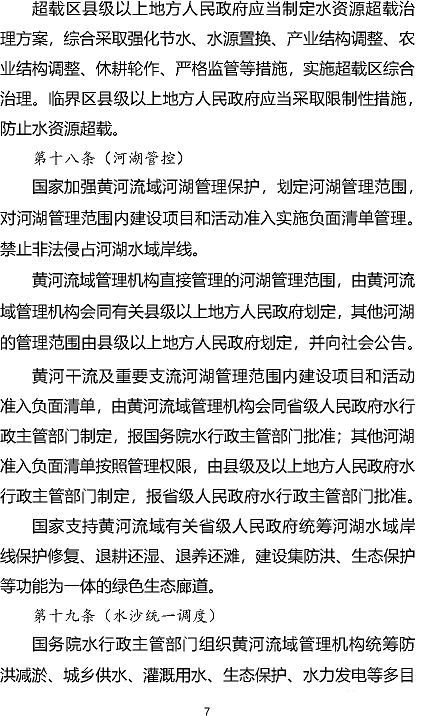 超载区县级以上地方人民政府应当制定水资源超载治理方案，综合采取强化节水、水源置换、产业结构调整、农业结构调整、休耕轮作、严格监管等措施，实施超载区综合治理。临界区县级以上地方人民政府应当采取限制性措施，防止水资源超载。

第十八条（河湖管控）

国家加强黄河流域河湖管理保护，划定河湖管理范围，对河湖管理范围内建设项目和活动准入实施负面清单管理。禁止非法侵占河湖水域岸线。

黄河流域管理机构直接管理的河湖管理范围，由黄河流域管理机构会同有关县级以上地方人民政府划定，其他河湖的管理范围由县级以上地方人民政府划定，并向社会公告。

黄河干流及重要支流河湖管理范围内建设项目和活动准入负面清单，由黄河流域管理机构会同省级人民政府水行政主管部门制定，报国务院水行政主管部门批准；其他河湖准入负面清单按照管理权限，由县级及以上地方人民政府水行政主管部门制定，报省级人民政府水行政主管部门批准。

国家支持黄河流域有关省级人民政府统筹河湖水域岸线保护修复、退耕还湿、退养还滩，建设集防洪、生态保护等功能为一体的绿色生态廊道。

第十九条（水沙统一调度）

国务院水行政主管部门组织黄河流域管理机构统筹防洪减淤、城乡供水、灌溉用水、生态保护、水力发电等多目

7